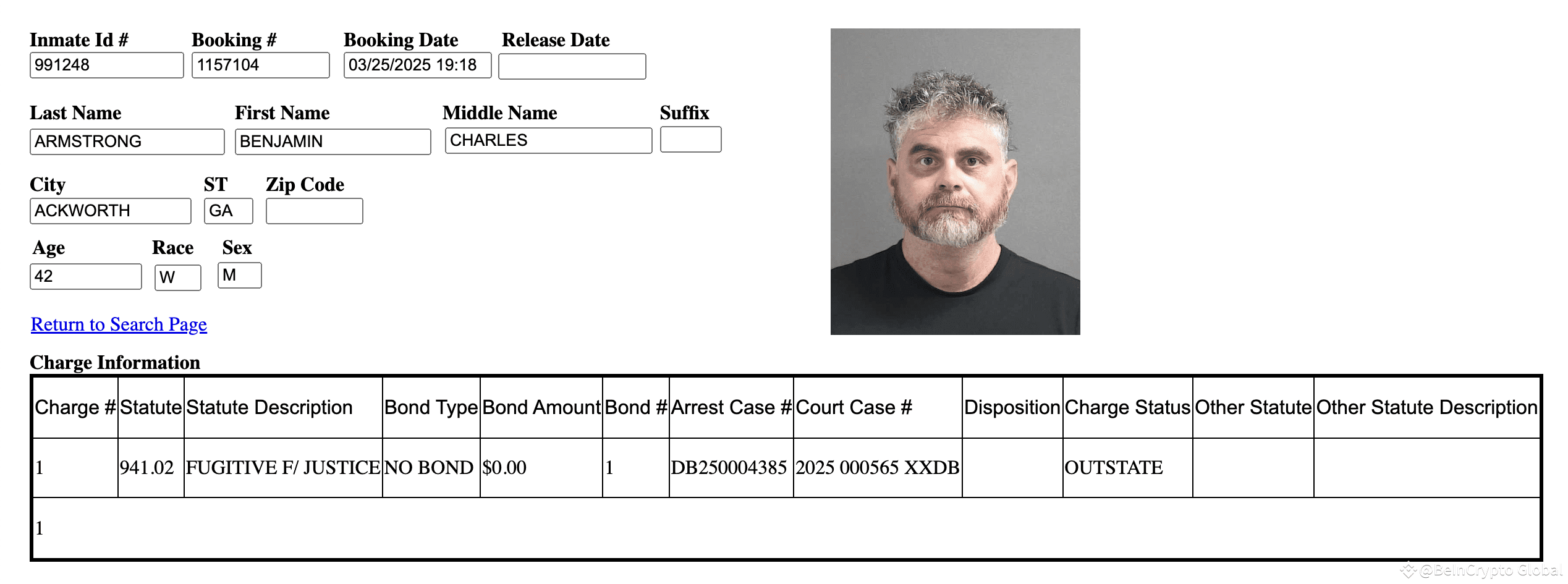 Inmate Id # 991248
Booking # 1157104
Booking Date 03/25/2025 19:18
Release Date

Last Name ARMSTRONG
First Name BENJAMIN
Middle Name CHARLES
Suffix

City ACKWORTH
ST GA
Zip Code

Age 42
Race W
Sex M

Return to Search Page

Charge Information

| Charge # | Statute | Statute Description | Bond Type | Bond Amount | Bond # | Arrest Case # | Court Case # | Disposition | Charge Status | Other Statute | Other Statute Description |
|---|---|---|---|---|---|---|---|---|---|---|---|
| 1 | 941.02 | FUGITIVE F/ JUSTICE | NO BOND | $0.00 | 1 | DB250004385 | 2025 000565 XXDB | | OUTSTATE | | |
| 1 | | | | | | | | | | | |

@BeInCrypto Global